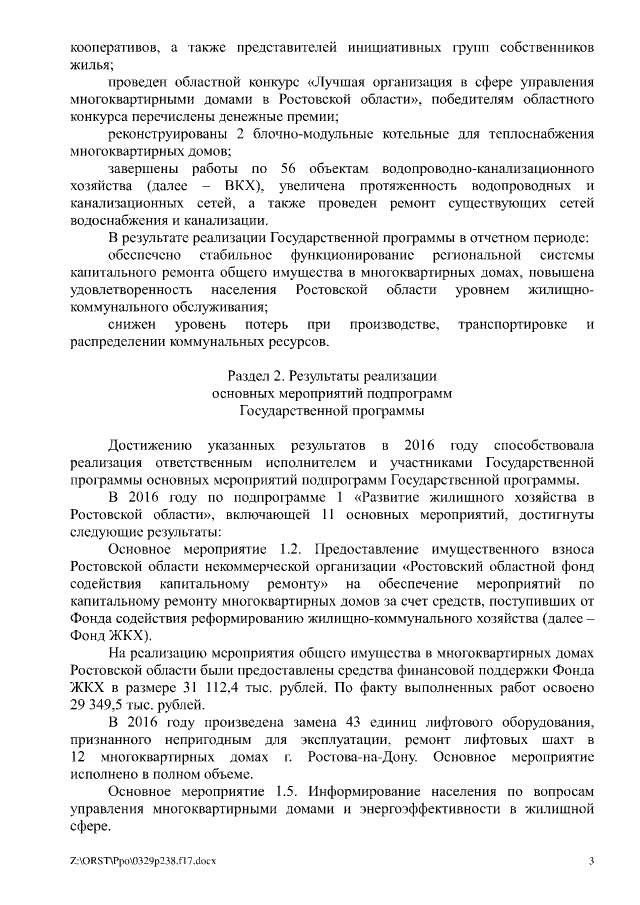 кооперативов, а также представителей инициативных групп собственников жилья;

проведен областной конкурс «Лучшая организация в сфере управления многоквартирными домами в Ростовской области», победителям областного конкурса перечислены денежные премии;

реконструированы 2 блочно-модульные котельные для теплоснабжения многоквартирных домов;

завершены работы по 56 объектам водопроводно-канализационного хозяйства (далее – ВКХ), увеличена протяженность водопроводных и канализационных сетей, а также проведен ремонт существующих сетей водоснабжения и канализации.

В результате реализации Государственной программы в отчетном периоде:

обеспечено стабильное функционирование региональной системы капитального ремонта общего имущества в многоквартирных домах, повышена удовлетворенность населения Ростовской области уровнем жилищно-коммунального обслуживания;

снижен уровень потерь при производстве, транспортировке и распределении коммунальных ресурсов.

Раздел 2. Результаты реализации
основных мероприятий подпрограмм
Государственной программы

Достижению указанных результатов в 2016 году способствовала реализация ответственным исполнителем и участниками Государственной программы основных мероприятий подпрограмм Государственной программы.

В 2016 году по подпрограмме 1 «Развитие жилищного хозяйства в Ростовской области», включающей 11 основных мероприятий, достигнуты следующие результаты:

Основное мероприятие 1.2. Предоставление имущественного взноса Ростовской области некоммерческой организации «Ростовский областной фонд содействия капитальному ремонту» на обеспечение мероприятий по капитальному ремонту многоквартирных домов за счет средств, поступивших от Фонда содействия реформированию жилищно-коммунального хозяйства (далее – Фонд ЖКХ).

На реализацию мероприятия общего имущества в многоквартирных домах Ростовской области были предоставлены средства финансовой поддержки Фонда ЖКХ в размере 31 112,4 тыс. рублей. По факту выполненных работ освоено 29 349,5 тыс. рублей.

В 2016 году произведена замена 43 единиц лифтового оборудования, признанного непригодным для эксплуатации, ремонт лифтовых шахт в 12 многоквартирных домах г. Ростова-на-Дону. Основное мероприятие исполнено в полном объеме.

Основное мероприятие 1.5. Информирование населения по вопросам управления многоквартирными домами и энергоэффективности в жилищной сфере.

Z:\ORST\Ppo\0329p238.f17.docx 3